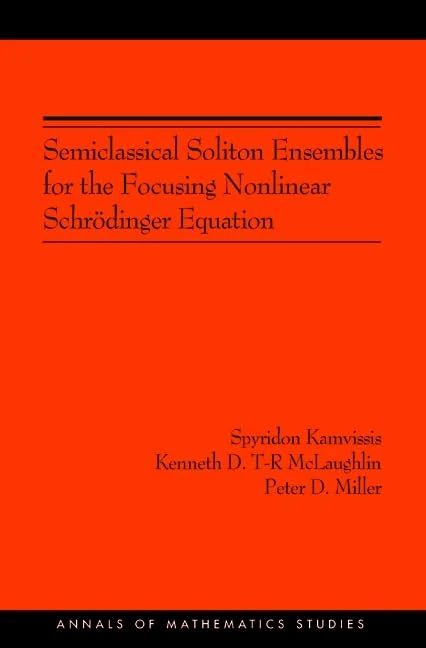 Semiclassical Soliton Ensembles for the Focusing Nonlinear Schrödinger Equation

Spyridon Kamvissis
Kenneth D. T-R McLaughlin
Peter D. Miller

ANNALS OF MATHEMATICS STUDIES